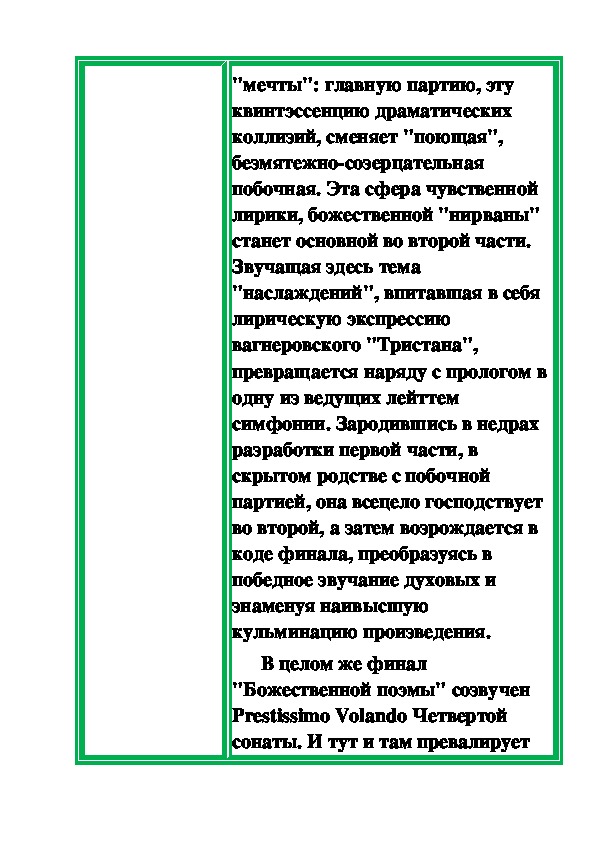 "мечты": главную партию, эту квинтэссенцию драматических коллизий, сменяет "поющая", безмятежно-созерцательная побочная. Эта сфера чувственной лирики, божественной "нирваны" станет основной во второй части. Звучащая здесь тема "наслаждений", впитавшая в себя лирическую экспрессию вагнеровского "Тристана", превращается наряду с прологом в одну из ведущих лейттем симфонии. Зародившись в недрах разработки первой части, в скрытом родстве с побочной партией, она всецело господствует во второй, а затем возрождается в коде финала, преобразуясь в победное звучание духовых и знаменуя наивысшую кульминацию произведения.

В целом же финал "Божественной поэмы" созвучен Prestissimo Volando Четвертой сонаты. И тут и там превалирует